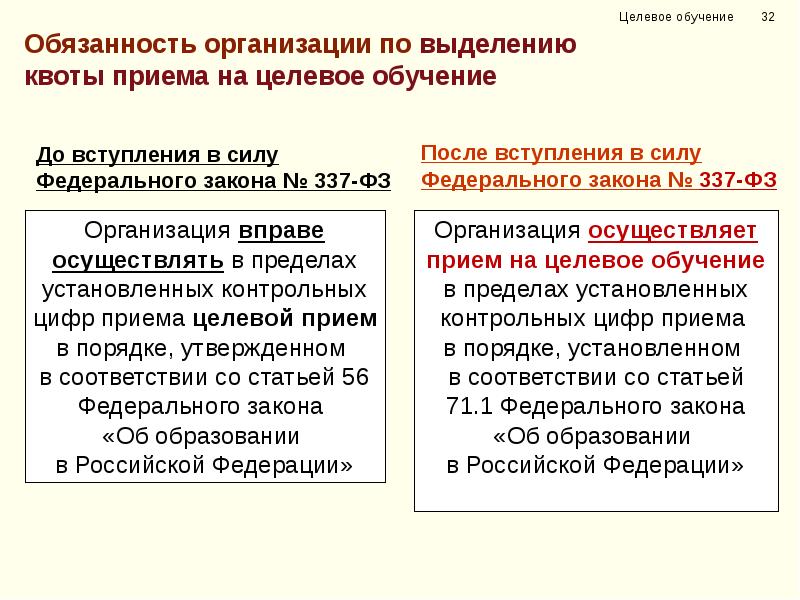 Целевое обучение 32

Обязанность организации по выделению квоты приема на целевое обучение

До вступления в силу Федерального закона № 337-ФЗ

Организация вправе осуществлять в пределах установленных контрольных цифр приема целевой прием в порядке, утвержденном в соответствии со статьей 56 Федерального закона «Об образовании в Российской Федерации»

После вступления в силу Федерального закона № 337-ФЗ

Организация осуществляет прием на целевое обучение в пределах установленных контрольных цифр приема в порядке, установленном в соответствии со статьей 71.1 Федерального закона «Об образовании в Российской Федерации»